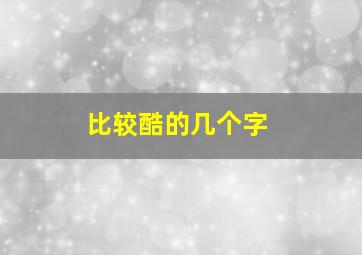 比较酷的几个字